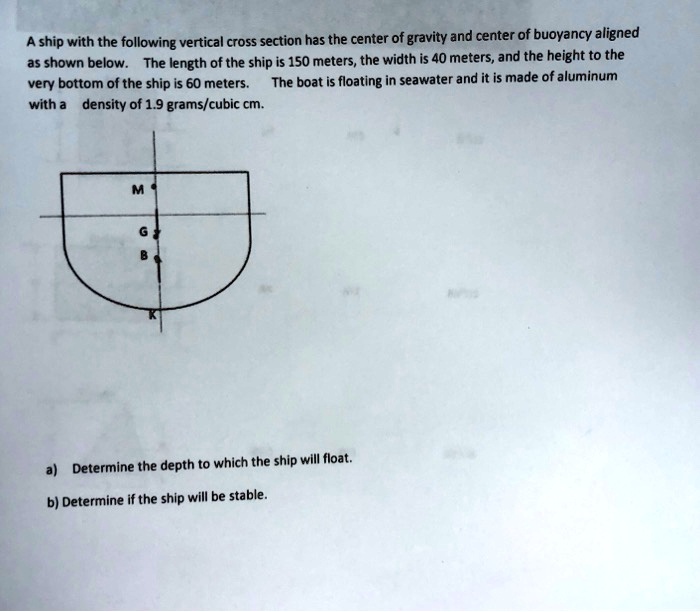 A ship with the following vertical cross section has the center of gravity and center of buoyancy aligned as shown below. The length of the ship is 150 meters, the width is 40 meters, and the height to the very bottom of the ship is 60 meters. The boat is floating in seawater and it is made of aluminum with a density of 1.9 grams/cubic cm.

M

G

B

K

a) Determine the depth to which the ship will float.

b) Determine if the ship will be stable.